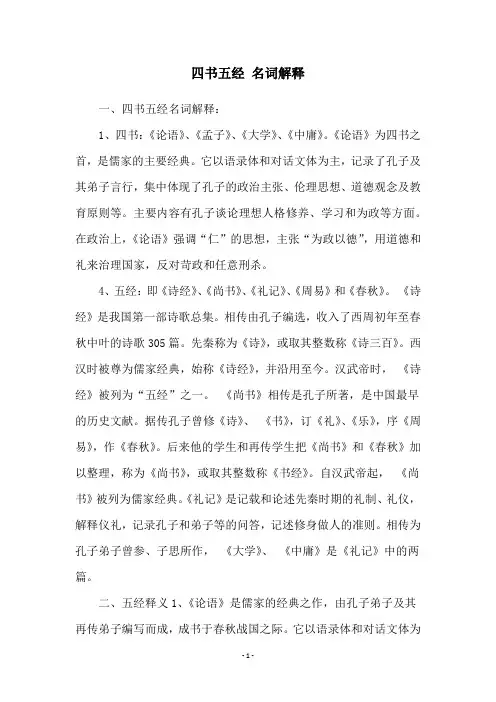 四书五经 名词解释

一、四书五经名词解释：

1、四书：《论语》、《孟子》、《大学》、《中庸》。《论语》为四书之首，是儒家的主要经典。它以语录体和对话文体为主，记录了孔子及其弟子言行，集中体现了孔子的政治主张、伦理思想、道德观念及教育原则等。主要内容有孔子谈论理想人格修养、学习和为政等方面。在政治上，《论语》强调“仁”的思想，主张“为政以德”，用道德和礼来治理国家，反对苛政和任意刑杀。

4、五经：即《诗经》、《尚书》、《礼记》、《周易》和《春秋》。《诗经》是我国第一部诗歌总集。相传由孔子编选，收入了西周初年至春秋中叶的诗歌 305 篇。先秦称为《诗》，或取其整数称《诗三百》。西汉时被尊为儒家经典，始称《诗经》，并沿用至今。汉武帝时，《诗经》被列为“五经”之一。《尚书》相传是孔子所著，是中国最早的历史文献。据传孔子曾修《诗》、《书》，订《礼》、《乐》，序《周易》，作《春秋》。后来他的学生和再传学生把《尚书》和《春秋》加以整理，称为《尚书》，或取其整数称《书经》。自汉武帝起，《尚书》被列为儒家经典。《礼记》是记载和论述先秦时期的礼制、礼仪，解释仪礼，记录孔子和弟子等的问答，记述修身做人的准则。相传为孔子弟子曾参、子思所作，《大学》、《中庸》是《礼记》中的两篇。

二、五经释义 1、《论语》是儒家的经典之作，由孔子弟子及其再传弟子编写而成，成书于春秋战国之际。它以语录体和对话文体为

- 1 -